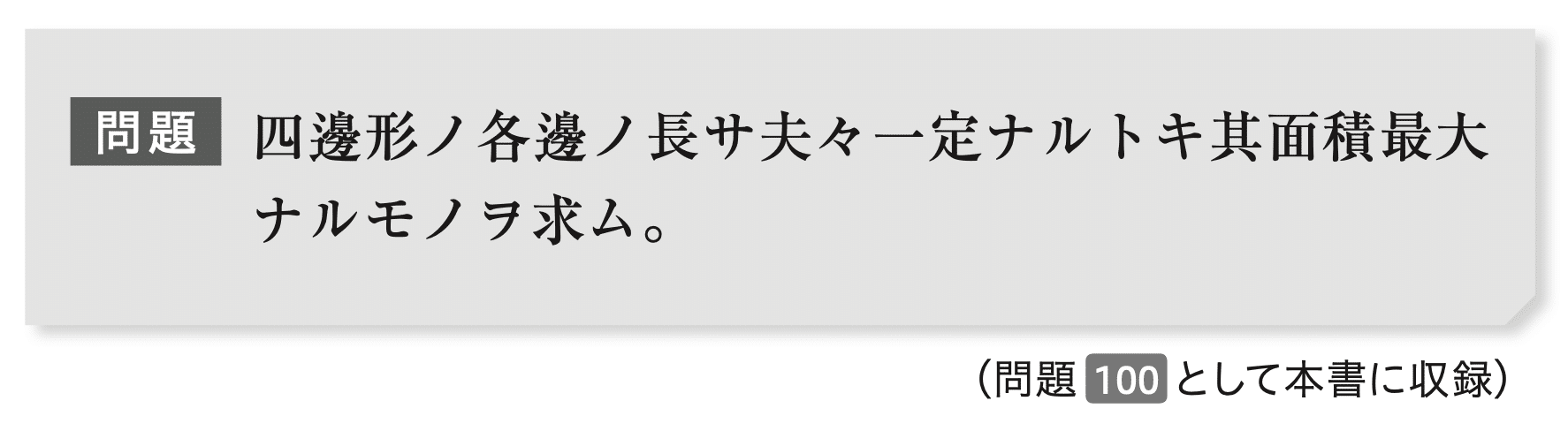 問題 四邊形ノ各邊ノ長サ夫々一定ナルトキ其面積最大ナルモノヲ求ム。

（問題 100 として本書に収録）